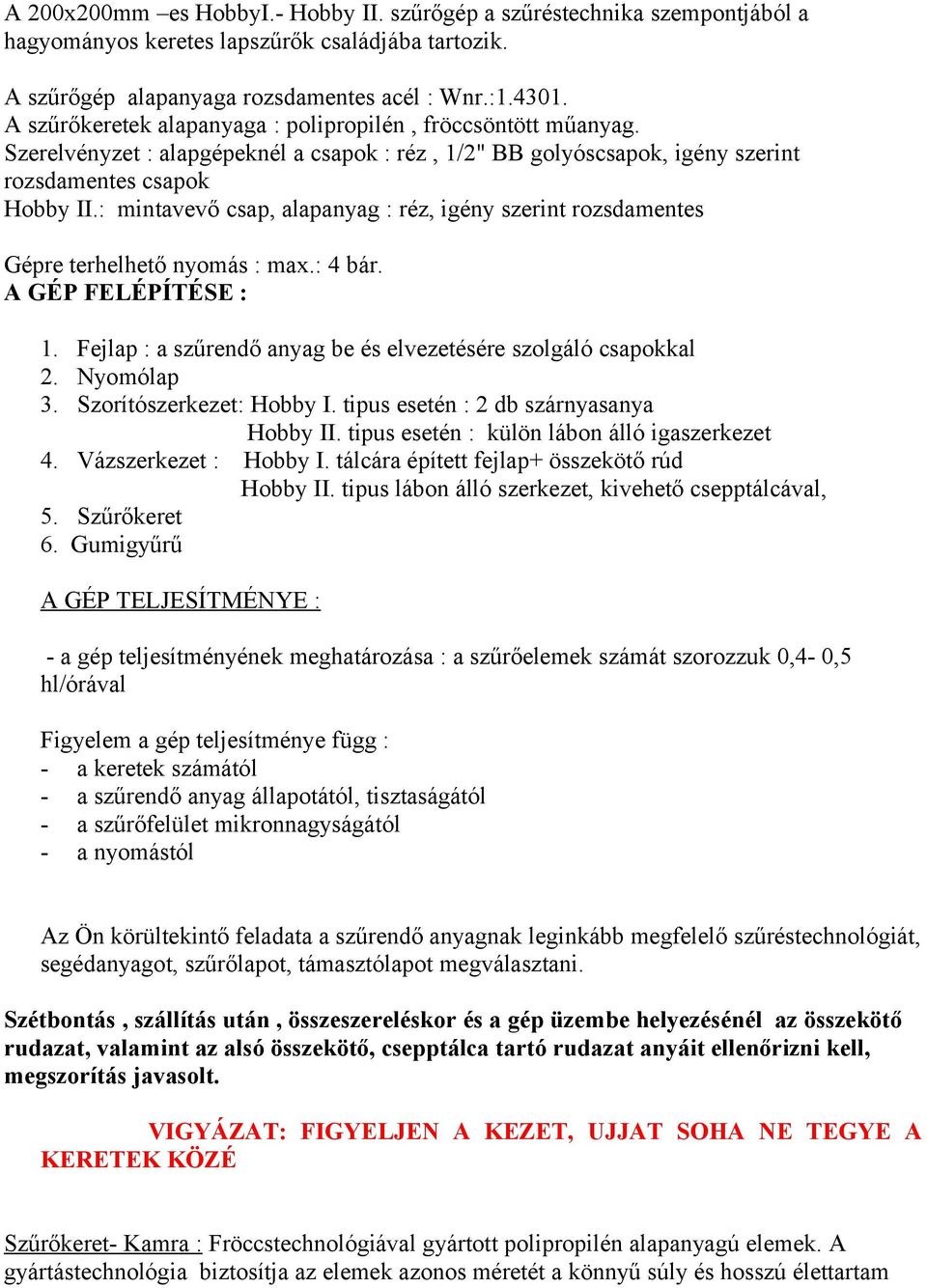 A 200x200mm –es HobbyI.- Hobby II. szűrőgép a szűréstechnika szempontjából a hagyományos keretes lapszűrők családjába tartozik.

A szűrőgép alapanyaga rozsdamentes acél : Wnr.:1.4301.
A szűrőkeretek alapanyaga : polipropilén , fröccsöntött műanyag.
Szerelvényzet : alapgépeknél a csapok : réz , 1/2" BB golyóscsapok, igény szerint rozsdamentes csapok
Hobby II.: mintavevő csap, alapanyag : réz, igény szerint rozsdamentes

Gépre terhelhető nyomás : max.: 4 bár.
A GÉP FELÉPÍTÉSE :

1. Fejlap : a szűrendő anyag be és elvezetésére szolgáló csapokkal
2. Nyomólap
3. Szorítószerkezet: Hobby I. tipus esetén : 2 db szárnyasanya
Hobby II. tipus esetén : külön lábon álló igaszerkezet
4. Vázszerkezet : Hobby I. tálcára épített fejlap+ összekötő rúd
Hobby II. tipus lábon álló szerkezet, kivehető csepptálcával,
5. Szűrőkeret
6. Gumigyűrű

A GÉP TELJESÍTMÉNYE :

- a gép teljesítményének meghatározása : a szűrőelemek számát szorozzuk 0,4- 0,5 hl/órával

Figyelem a gép teljesítménye függ :
- a keretek számától
- a szűrendő anyag állapotától, tisztaságától
- a szűrőfelület mikronnagyságától
- a nyomástól

Az Ön körültekintő feladata a szűrendő anyagnak leginkább megfelelő szűréstechnológiát, segédanyagot, szűrőlapot, támasztólapot megválasztani.

Szétbontás , szállítás után , összeszereléskor és a gép üzembe helyezésénél az összekötő rudazat, valamint az alsó összekötő, csepptálca tartó rudazat anyáit ellenőrizni kell, megszorítás javasolt.

VIGYÁZAT: FIGYELJEN A KEZET, UJJAT SOHA NE TEGYE A KERETEK KÖZÉ

Szűrőkeret- Kamra : Fröccstechnológiával gyártott polipropilén alapanyagú elemek. A gyártástechnológia biztosítja az elemek azonos méretét a könnyű súly és hosszú élettartam